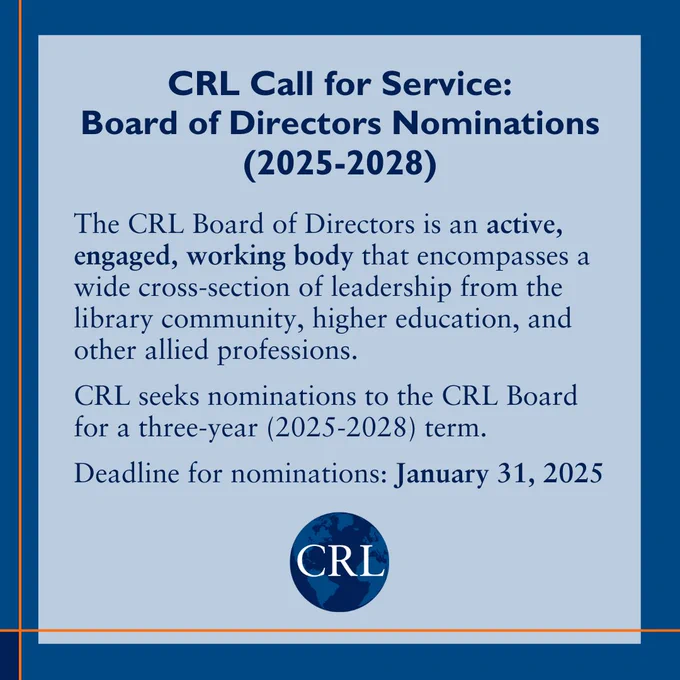 CRL Call for Service:
Board of Directors Nominations
(2025-2028)

The CRL Board of Directors is an active, engaged, working body that encompasses a wide cross-section of leadership from the library community, higher education, and other allied professions.

CRL seeks nominations to the CRL Board for a three-year (2025-2028) term.

Deadline for nominations: January 31, 2025

CRL